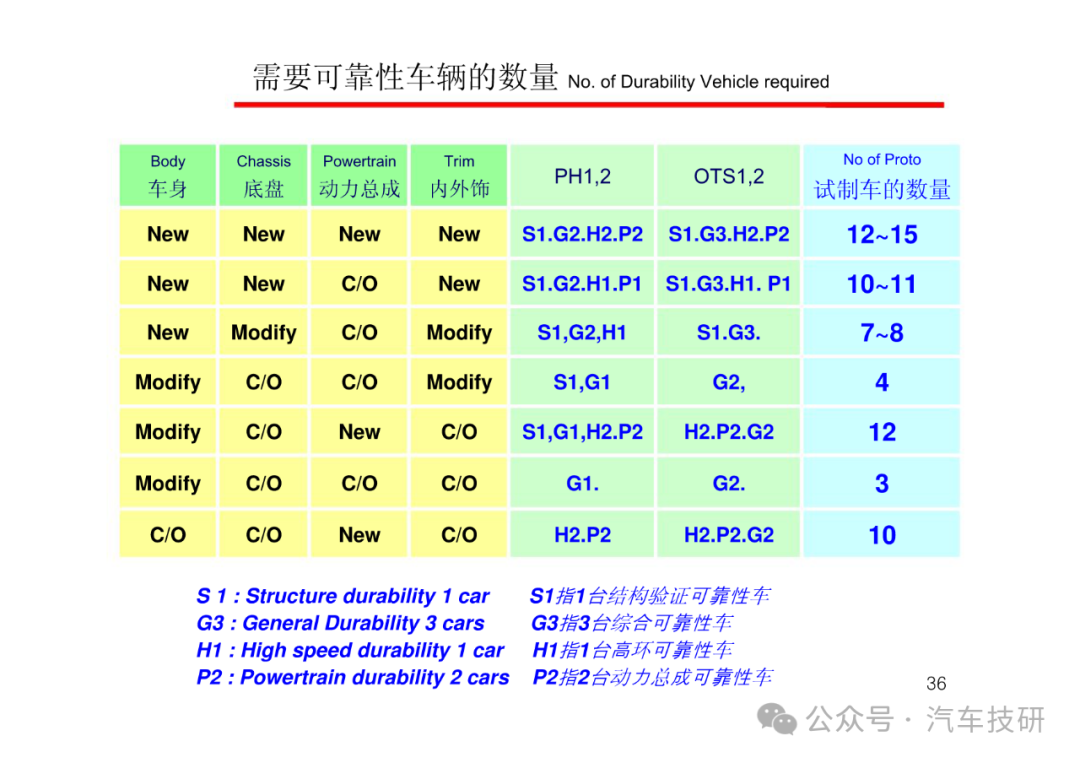 需要可靠性车辆的数量 No. of Durability Vehicle required

| Body 车身 | Chassis 底盘 | Powertrain 动力总成 | Trim 内外饰 | PH1,2 | OTS1,2 | No of Proto 试制车的数量 |
|---|---|---|---|---|---|---|
| New | New | New | New | S1.G2.H2.P2 | S1.G3.H2.P2 | 12~15 |
| New | New | C/O | New | S1.G2.H1.P1 | S1.G3.H1. P1 | 10~11 |
| New | Modify | C/O | Modify | S1,G2,H1 | S1.G3. | 7~8 |
| Modify | C/O | C/O | Modify | S1,G1 | G2, | 4 |
| Modify | C/O | New | C/O | S1,G1,H2.P2 | H2.P2.G2 | 12 |
| Modify | C/O | C/O | C/O | G1. | G2. | 3 |
| C/O | C/O | New | C/O | H2.P2 | H2.P2.G2 | 10 |

S 1 : Structure durability 1 car S1指1台结构验证可靠性车
G3 : General Durability 3 cars G3指3台综合可靠性车
H1 : High speed durability 1 car H1指1台高环可靠性车
P2 : Powertrain durability 2 cars P2指2台动力总成可靠性车

36

公众号 · 汽车技研